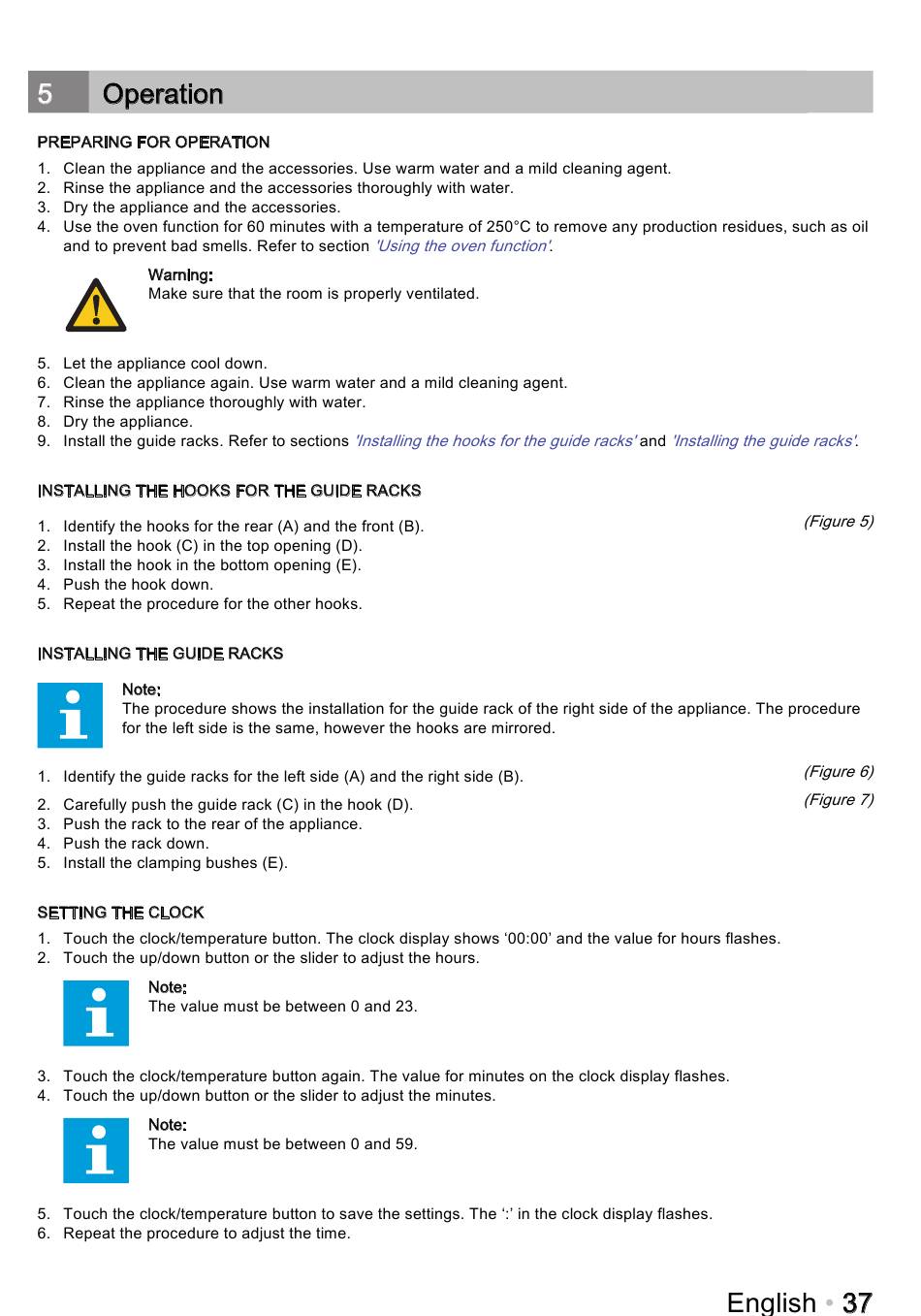 5 Operation

PREPARING FOR OPERATION

1. Clean the appliance and the accessories. Use warm water and a mild cleaning agent.
2. Rinse the appliance and the accessories thoroughly with water.
3. Dry the appliance and the accessories.
4. Use the oven function for 60 minutes with a temperature of 250°C to remove any production residues, such as oil and to prevent bad smells. Refer to section 'Using the oven function'.

Warning:
Make sure that the room is properly ventilated.

5. Let the appliance cool down.
6. Clean the appliance again. Use warm water and a mild cleaning agent.
7. Rinse the appliance thoroughly with water.
8. Dry the appliance.
9. Install the guide racks. Refer to sections 'Installing the hooks for the guide racks' and 'Installing the guide racks'.

INSTALLING THE HOOKS FOR THE GUIDE RACKS

1. Identify the hooks for the rear (A) and the front (B). (Figure 5)
2. Install the hook (C) in the top opening (D).
3. Install the hook in the bottom opening (E).
4. Push the hook down.
5. Repeat the procedure for the other hooks.

INSTALLING THE GUIDE RACKS

Note:
The procedure shows the installation for the guide rack of the right side of the appliance. The procedure for the left side is the same, however the hooks are mirrored.

1. Identify the guide racks for the left side (A) and the right side (B). (Figure 6)
2. Carefully push the guide rack (C) in the hook (D). (Figure 7)
3. Push the rack to the rear of the appliance.
4. Push the rack down.
5. Install the clamping bushes (E).

SETTING THE CLOCK

1. Touch the clock/temperature button. The clock display shows ‘00:00’ and the value for hours flashes.
2. Touch the up/down button or the slider to adjust the hours.

Note:
The value must be between 0 and 23.

3. Touch the clock/temperature button again. The value for minutes on the clock display flashes.
4. Touch the up/down button or the slider to adjust the minutes.

Note:
The value must be between 0 and 59.

5. Touch the clock/temperature button to save the settings. The ‘:’ in the clock display flashes.
6. Repeat the procedure to adjust the time.

English • 37